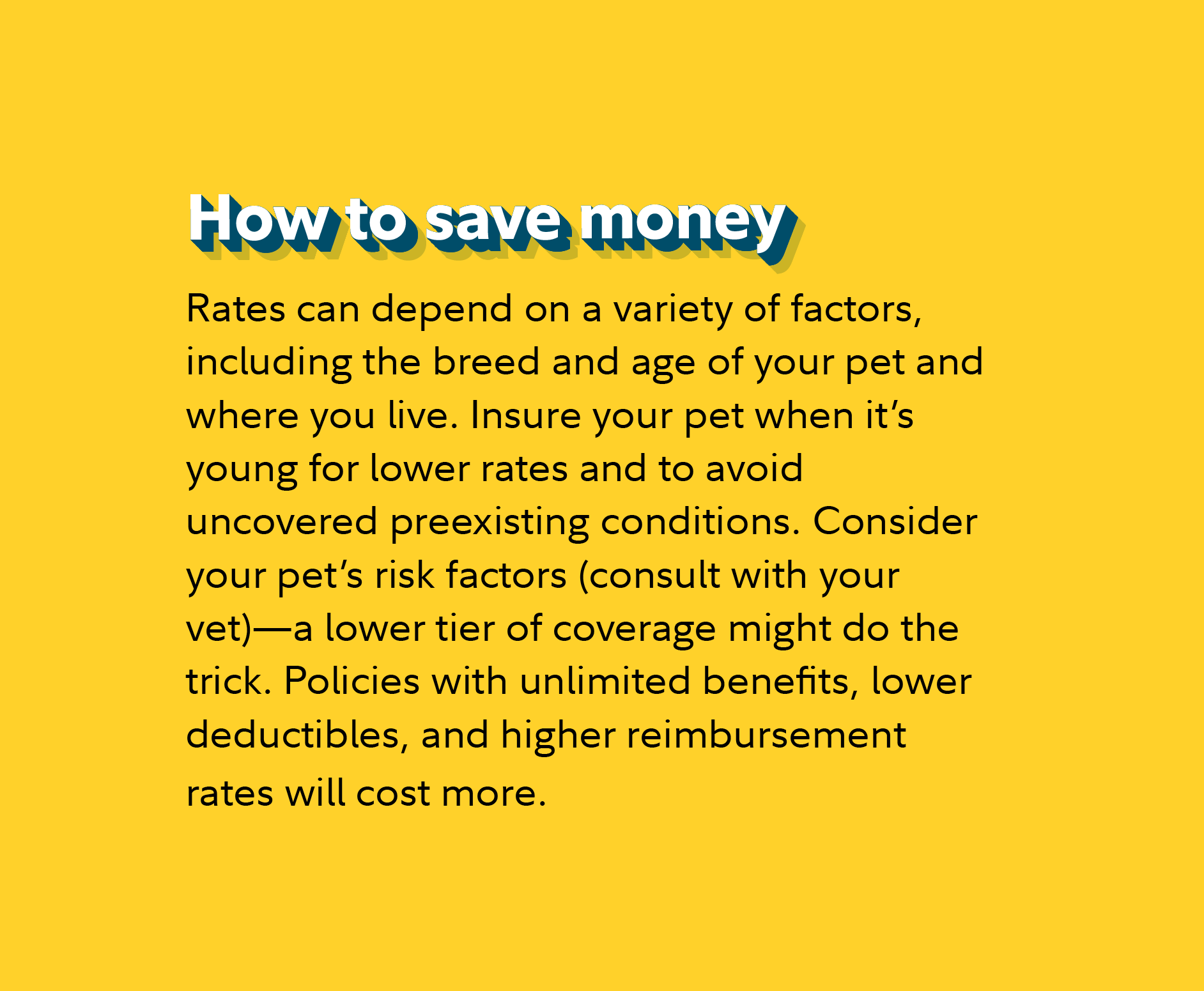 How to save money

Rates can depend on a variety of factors, including the breed and age of your pet and where you live. Insure your pet when it's young for lower rates and to avoid uncovered preexisting conditions. Consider your pet's risk factors (consult with your vet)—a lower tier of coverage might do the trick. Policies with unlimited benefits, lower deductibles, and higher reimbursement rates will cost more.